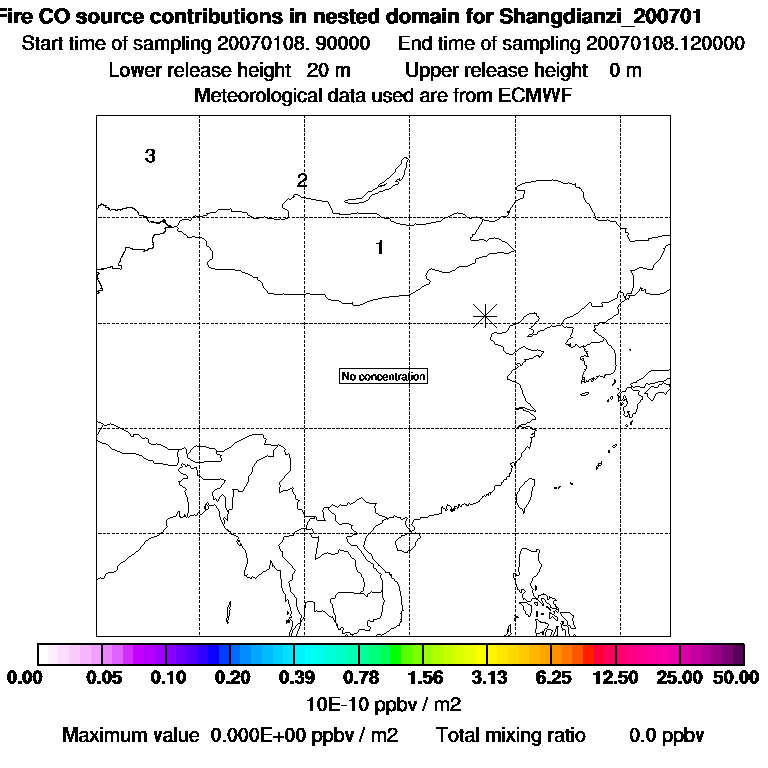 Fire CO source contributions in nested domain for Shangdianzi_200701
Start time of sampling 20070108. 90000    End time of sampling 20070108.120000
Lower release height 20 m    Upper release height 0 m
Meteorological data used are from ECMWF

3
2
1
No concentration

0.00 0.05 0.10 0.20 0.39 0.78 1.56 3.13 6.25 12.50 25.00 50.00
10E-10 ppbv / m2
Maximum value 0.000E+00 ppbv / m2    Total mixing ratio 0.0 ppbv